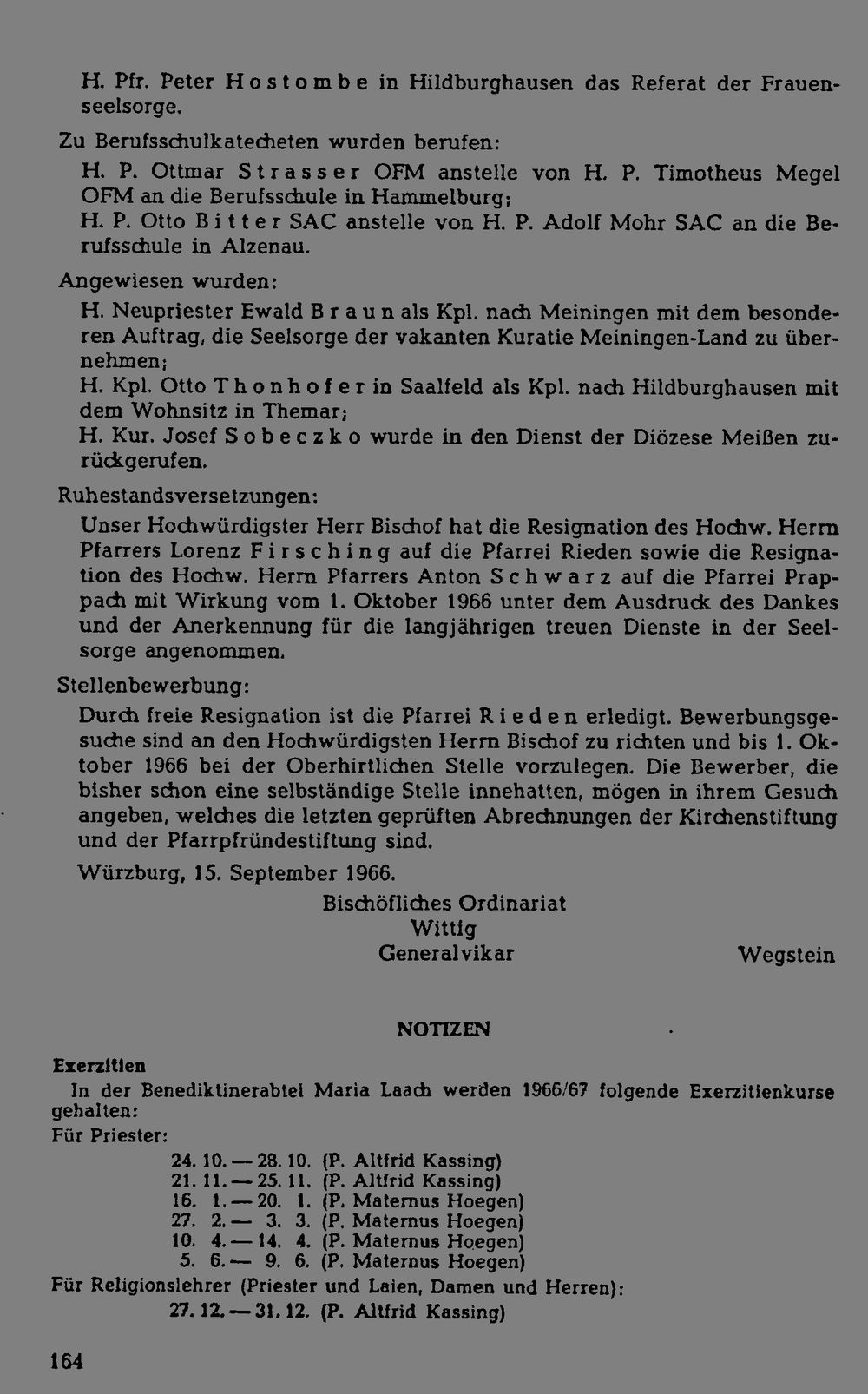 H. Pfr. Peter Hostombe in Hildburghausen das Referat der Frauenseelsorge.

Zu Berufsschulkatecheten wurden berufen:

H. P. Ottmar Strasser OFM anstelle von H. P. Timotheus Megel OFM an die Berufsschule in Hammelburg;
H. P. Otto Bitter SAC anstelle von H. P. Adolf Mohr SAC an die Berufsschule in Alzenau.

Angewiesen wurden:

H. Neupriester Ewald Braun als Kpl. nach Meiningen mit dem besonderen Auftrag, die Seelsorge der vakanten Kuratie Meiningen-Land zu übernehmen;
H. Kpl. Otto Thonhofer in Saalfeld als Kpl. nach Hildburghausen mit dem Wohnsitz in Themar;
H. Kur. Josef Sobeczko wurde in den Dienst der Diözese Meißen zurückgerufen.

Ruhestandsversetzungen:

Unser Hochwürdigster Herr Bischof hat die Resignation des Hochw. Herrn Pfarrers Lorenz Firsching auf die Pfarrei Rieden sowie die Resignation des Hochw. Herrn Pfarrers Anton Schwarz auf die Pfarrei Prappach mit Wirkung vom 1. Oktober 1966 unter dem Ausdruck des Dankes und der Anerkennung für die langjährigen treuen Dienste in der Seelsorge angenommen.

Stellenbewerbung:

Durch freie Resignation ist die Pfarrei Rieden erledigt. Bewerbungsgesuche sind an den Hochwürdigsten Herrn Bischof zu richten und bis 1. Oktober 1966 bei der Oberhirtlichen Stelle vorzulegen. Die Bewerber, die bisher schon eine selbständige Stelle innehatten, mögen in ihrem Gesuch angeben, welches die letzten geprüften Abrechnungen der Kirchenstiftung und der Pfarrpfründestiftung sind.

Würzburg, 15. September 1966.

Bischöfliches Ordinariat
Wittig
Generalvikar

Wegstein

NOTIZEN

Exerzitien

In der Benediktinerabtei Maria Laach werden 1966/67 folgende Exerzitienkurse gehalten:

Für Priester:

24. 10. — 28. 10. (P. Altfrid Kassing)
21. 11. — 25. 11. (P. Altfrid Kassing)
16. 1. — 20. 1. (P. Maternus Hoegen)
27. 2. — 3. 3. (P. Maternus Hoegen)
10. 4. — 14. 4. (P. Maternus Hoegen)
5. 6. — 9. 6. (P. Maternus Hoegen)

Für Religionslehrer (Priester und Laien, Damen und Herren):

27. 12. — 31. 12. (P. Altfrid Kassing)

164